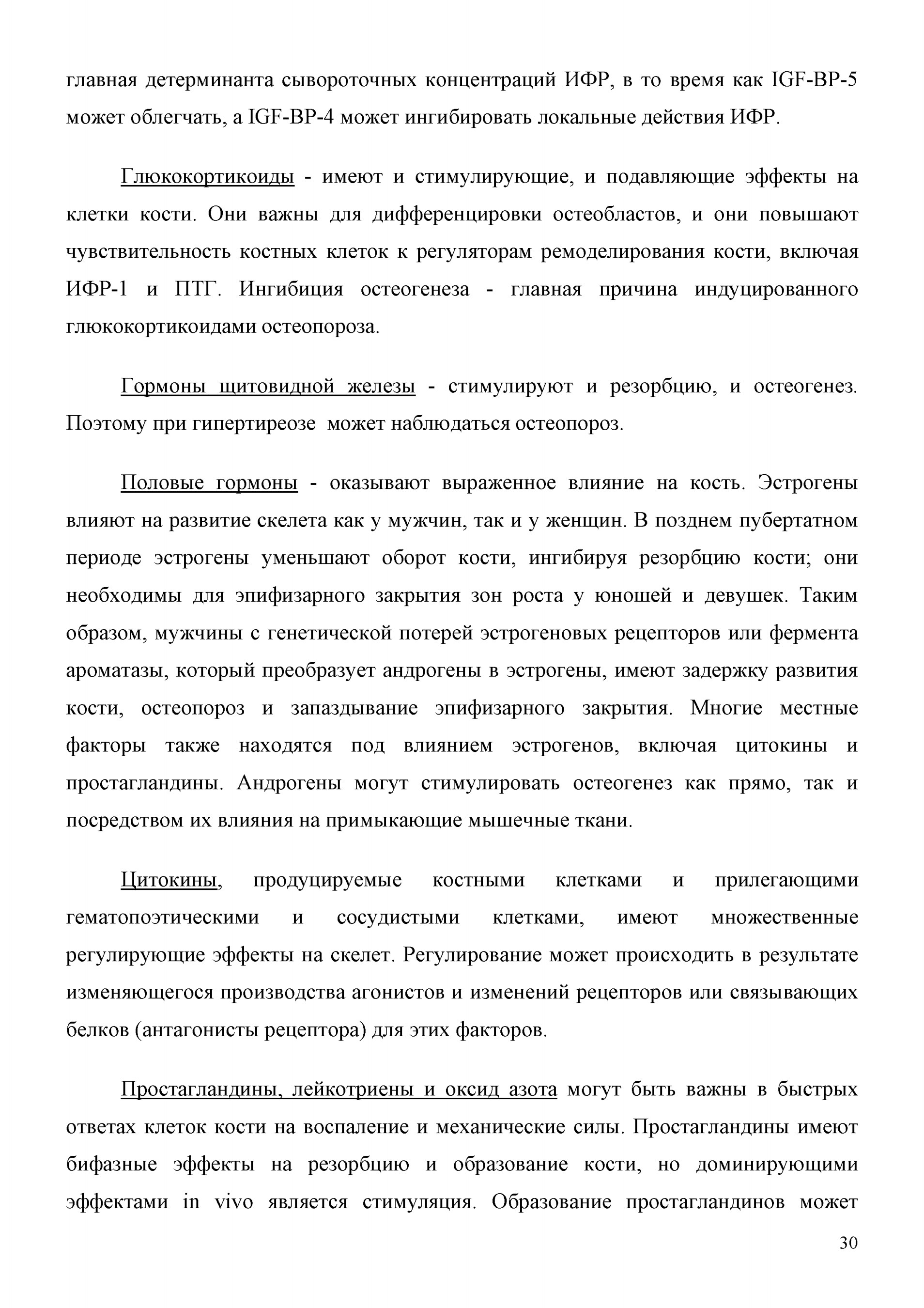 главная детерминанта сывороточных концентраций ИФР, в то время как IGF-BP-5 может облегчать, а IGF-BP-4 может ингибировать локальные действия ИФР.

Глюкокортикоиды - имеют и стимулирующие, и подавляющие эффекты на клетки кости. Они важны для дифференцировки остеобластов, и они повышают чувствительность костных клеток к регуляторам ремоделирования кости, включая ИФР-1 и ПТГ. Ингибиция остеогенеза - главная причина индуцированного глюкокортикоидами остеопороза.

Гормоны щитовидной железы - стимулируют и резорбцию, и остеогенез. Поэтому при гипертиреозе может наблюдаться остеопороз.

Половые гормоны - оказывают выраженное влияние на кость. Эстрогены влияют на развитие скелета как у мужчин, так и у женщин. В позднем пубертатном периоде эстрогены уменьшают оборот кости, ингибируя резорбцию кости; они необходимы для эпифизарного закрытия зон роста у юношей и девушек. Таким образом, мужчины с генетической потерей эстрогеновых рецепторов или фермента ароматазы, который преобразует андрогены в эстрогены, имеют задержку развития кости, остеопороз и запаздывание эпифизарного закрытия. Многие местные факторы также находятся под влиянием эстрогенов, включая цитокины и простагландины. Андрогены могут стимулировать остеогенез как прямо, так и посредством их влияния на примыкающие мышечные ткани.

Цитокины, продуцируемые костными клетками и прилегающими гематопоэтическими и сосудистыми клетками, имеют множественные регулирующие эффекты на скелет. Регулирование может происходить в результате изменяющегося производства агонистов и изменений рецепторов или связывающих белков (антагонисты рецептора) для этих факторов.

Простагландины, лейкотриены и оксид азота могут быть важны в быстрых ответах клеток кости на воспаление и механические силы. Простагландины имеют бифазные эффекты на резорбцию и образование кости, но доминирующими эффектами in vivo является стимуляция. Образование простагландинов может

30